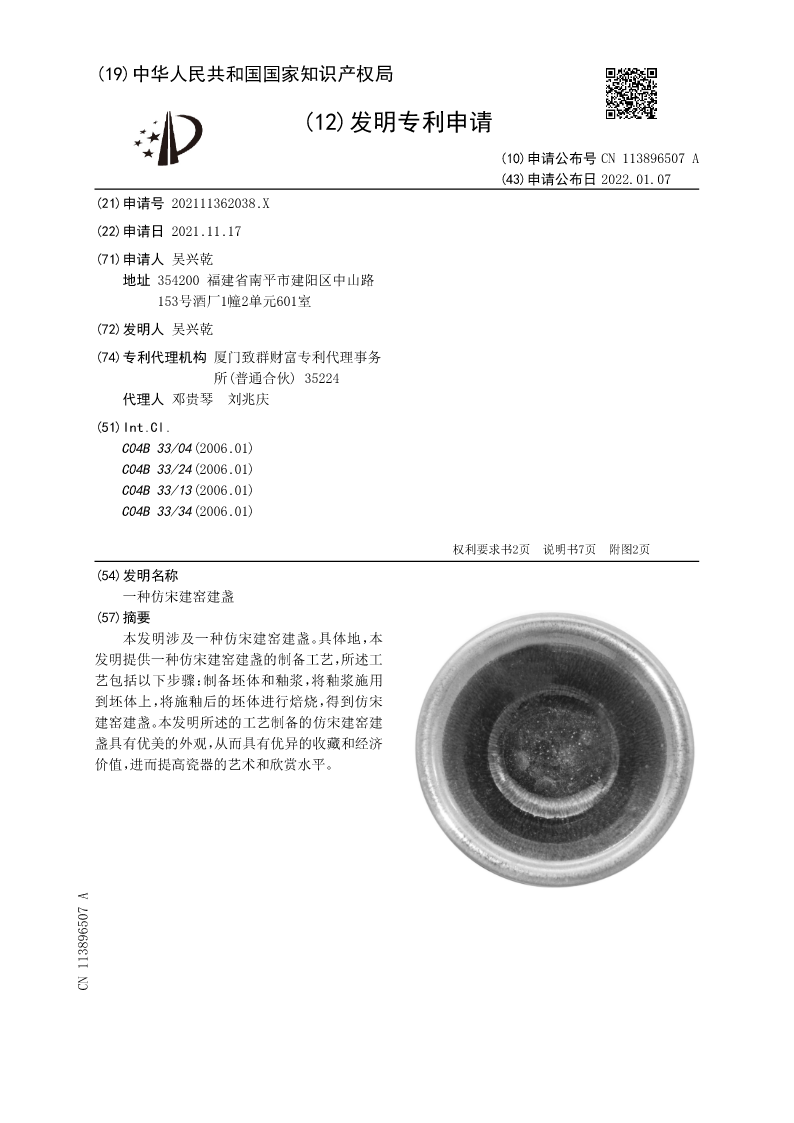 (19) 中华人民共和国国家知识产权局

(12) 发明专利申请

(10) 申请公布号 CN 113896507 A
(43) 申请公布日 2022.01.07

(21) 申请号 202111362038.X

(22) 申请日 2021.11.17

(71) 申请人 吴兴乾
地址 354200 福建省南平市建阳区中山路153号酒厂1幢2单元601室

(72) 发明人 吴兴乾

(74) 专利代理机构 厦门致群财富专利代理事务所(普通合伙) 35224
代理人 邓贵琴　刘兆庆

(51) Int.Cl.
C04B 33/04 (2006.01)
C04B 33/24 (2006.01)
C04B 33/13 (2006.01)
C04B 33/34 (2006.01)

权利要求书2页　说明书7页　附图2页

(54) 发明名称
一种仿宋建窑建盏

(57) 摘要
本发明涉及一种仿宋建窑建盏。具体地，本发明提供一种仿宋建窑建盏的制备工艺，所述工艺包括以下步骤：制备坯体和釉浆，将釉浆施用到坯体上，将施釉后的坯体进行焙烧，得到仿宋建窑建盏。本发明所述的工艺制备的仿宋建窑建盏具有优美的外观，从而具有优异的收藏和经济价值，进而提高瓷器的艺术和欣赏水平。

CN 113896507 A